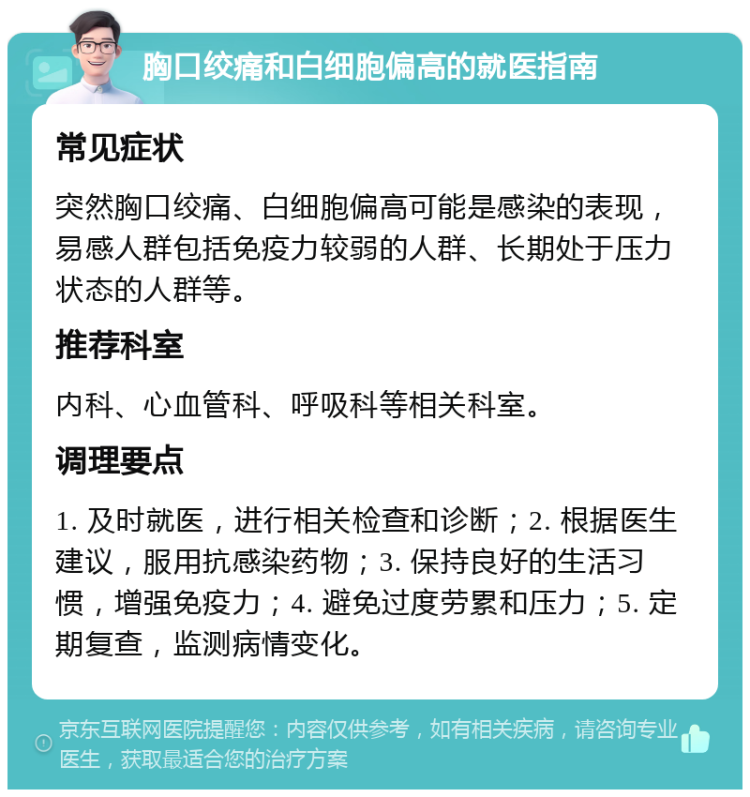 胸口绞痛和白细胞偏高的就医指南

常见症状

突然胸口绞痛、白细胞偏高可能是感染的表现，易感人群包括免疫力较弱的人群、长期处于压力状态的人群等。

推荐科室

内科、心血管科、呼吸科等相关科室。

调理要点

1. 及时就医，进行相关检查和诊断；2. 根据医生建议，服用抗感染药物；3. 保持良好的生活习惯，增强免疫力；4. 避免过度劳累和压力；5. 定期复查，监测病情变化。

京东互联网医院提醒您：内容仅供参考，如有相关疾病，请咨询专业医生，获取最适合您的治疗方案